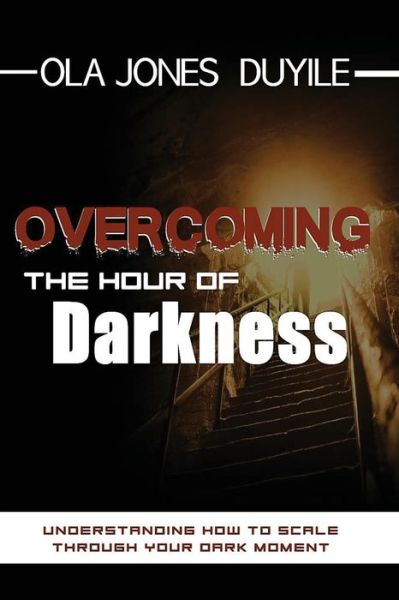 OLA JONES DUYILE

OVERCOMING
THE HOUR OF
Darkness

UNDERSTANDING HOW TO SCALE THROUGH YOUR DARK MOMENT